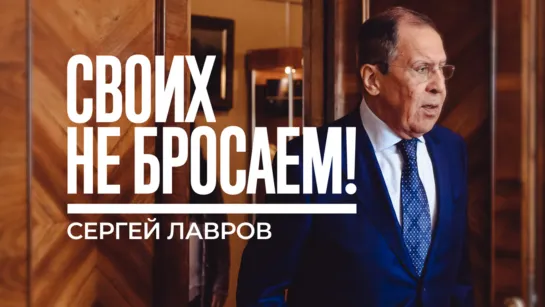 СВОИХ
НЕ БРОСАЕМ!

СЕРГЕЙ ЛАВРОВ